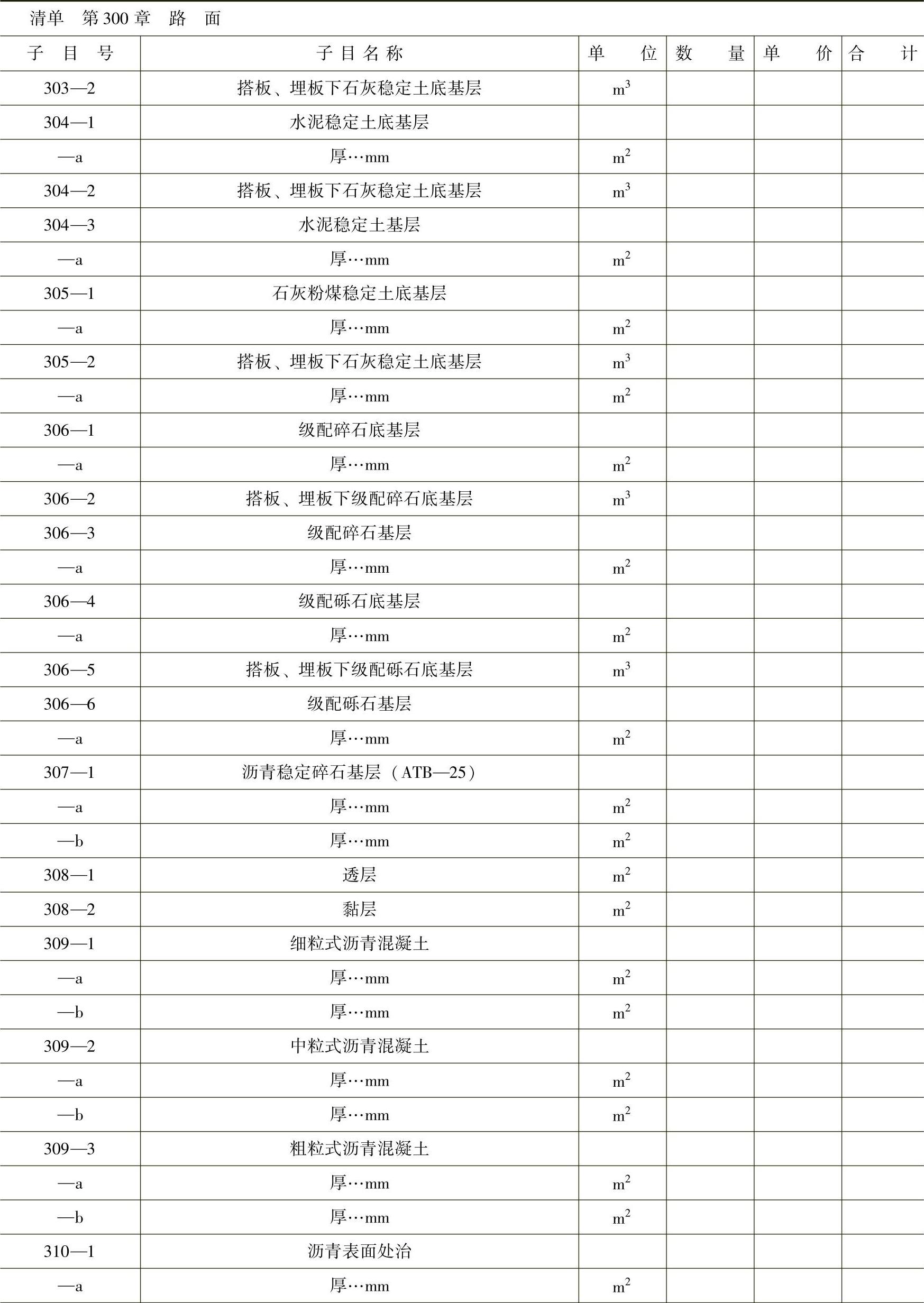 清单 第300章 路 面

| 子 目 号 | 子 目 名 称 | 单 位 | 数 量 | 单 价 | 合 计 |
|---|---|---|---|---|---|
| 303—2 | 搭板、埋板下石灰稳定土底基层 | $m^3$ | | | |
| 304—1 | 水泥稳定土底基层 | | | | |
| —a | 厚…mm | $m^2$ | | | |
| 304—2 | 搭板、埋板下石灰稳定土底基层 | $m^3$ | | | |
| 304—3 | 水泥稳定土基层 | | | | |
| —a | 厚…mm | $m^2$ | | | |
| 305—1 | 石灰粉煤稳定土底基层 | | | | |
| —a | 厚…mm | $m^2$ | | | |
| 305—2 | 搭板、埋板下石灰稳定土底基层 | $m^3$ | | | |
| —a | 厚…mm | $m^2$ | | | |
| 306—1 | 级配碎石底基层 | | | | |
| —a | 厚…mm | $m^2$ | | | |
| 306—2 | 搭板、埋板下级配碎石底基层 | $m^3$ | | | |
| 306—3 | 级配碎石基层 | | | | |
| —a | 厚…mm | $m^2$ | | | |
| 306—4 | 级配砾石底基层 | | | | |
| —a | 厚…mm | $m^2$ | | | |
| 306—5 | 搭板、埋板下级配砾石底基层 | $m^3$ | | | |
| 306—6 | 级配砾石基层 | | | | |
| —a | 厚…mm | $m^2$ | | | |
| 307—1 | 沥青稳定碎石基层（ATB—25） | | | | |
| —a | 厚…mm | $m^2$ | | | |
| —b | 厚…mm | $m^2$ | | | |
| 308—1 | 透层 | $m^2$ | | | |
| 308—2 | 黏层 | $m^2$ | | | |
| 309—1 | 细粒式沥青混凝土 | | | | |
| —a | 厚…mm | $m^2$ | | | |
| —b | 厚…mm | $m^2$ | | | |
| 309—2 | 中粒式沥青混凝土 | | | | |
| —a | 厚…mm | $m^2$ | | | |
| —b | 厚…mm | $m^2$ | | | |
| 309—3 | 粗粒式沥青混凝土 | | | | |
| —a | 厚…mm | $m^2$ | | | |
| —b | 厚…mm | $m^2$ | | | |
| 310—1 | 沥青表面处治 | | | | |
| —a | 厚…mm | $m^2$ | | | |